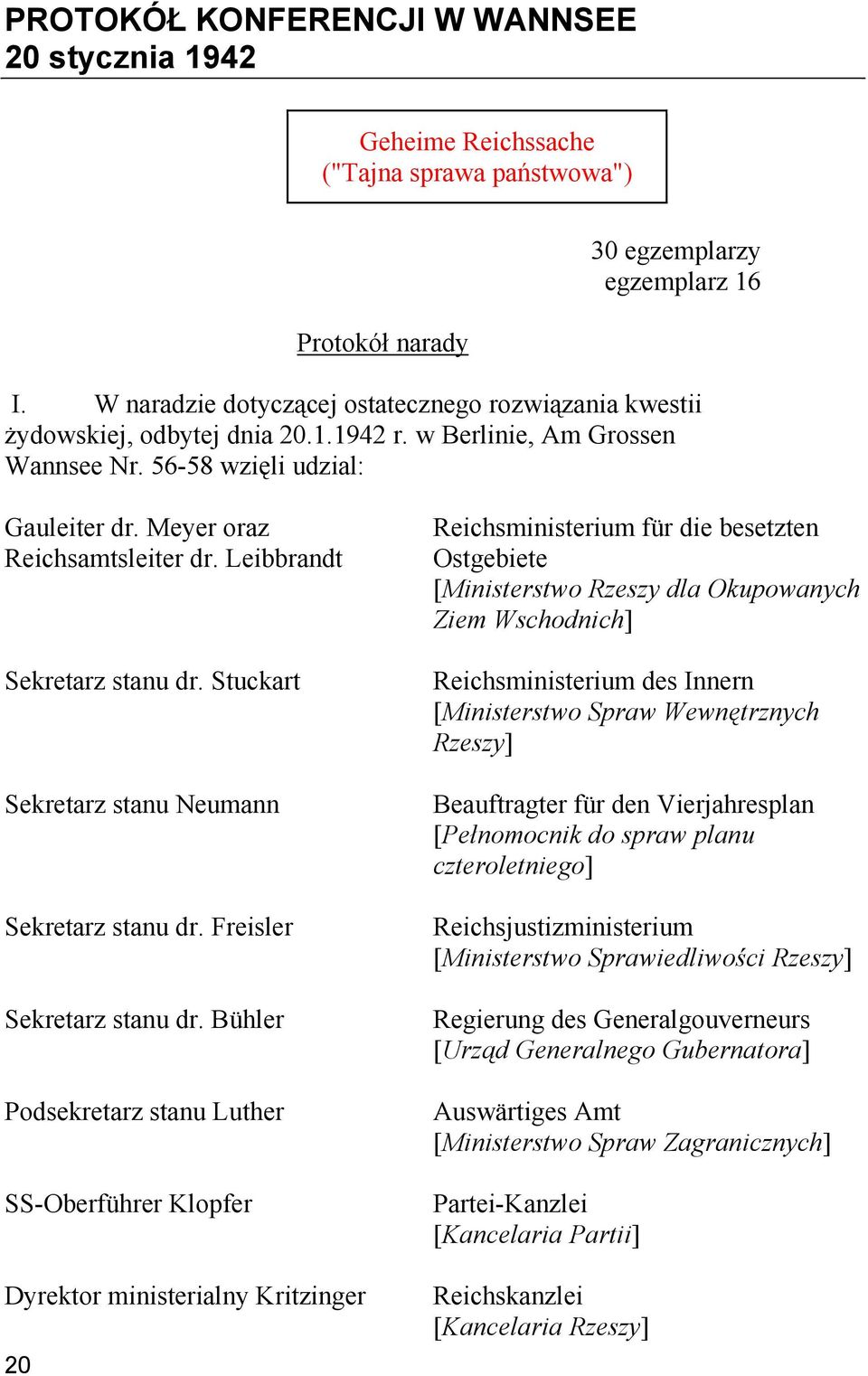 PROTOKÓŁ KONFERENCJI W WANNSEE
20 stycznia 1942

Geheime Reichssache
("Tajna sprawa państwowa")

30 egzemplarzy
egzemplarz 16

Protokół narady

I. W naradzie dotyczącej ostatecznego rozwiązania kwestii żydowskiej, odbytej dnia 20.1.1942 r. w Berlinie, Am Grossen Wannsee Nr. 56-58 wzięli udzial:

| | |
|---|---|
| Gauleiter dr. Meyer oraz Reichsamtsleiter dr. Leibbrandt | Reichsministerium für die besetzten Ostgebiete [Ministerstwo Rzeszy dla Okupowanych Ziem Wschodnich] |
| Sekretarz stanu dr. Stuckart | Reichsministerium des Innern [Ministerstwo Spraw Wewnętrznych Rzeszy] |
| Sekretarz stanu Neumann | Beauftragter für den Vierjahresplan [Pełnomocnik do spraw planu czteroletniego] |
| Sekretarz stanu dr. Freisler | Reichsjustizministerium [Ministerstwo Sprawiedliwości Rzeszy] |
| Sekretarz stanu dr. Bühler | Regierung des Generalgouverneurs [Urząd Generalnego Gubernatora] |
| Podsekretarz stanu Luther | Auswärtiges Amt [Ministerstwo Spraw Zagranicznych] |
| SS-Oberführer Klopfer | Partei-Kanzlei [Kancelaria Partii] |
| Dyrektor ministerialny Kritzinger | Reichskanzlei [Kancelaria Rzeszy] |

20